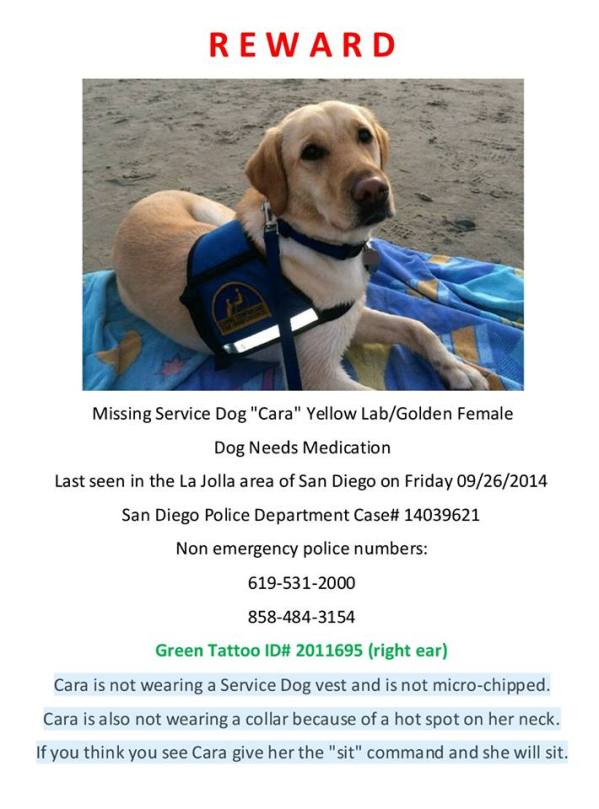 REWARD

Missing Service Dog "Cara" Yellow Lab/Golden Female

Dog Needs Medication

Last seen in the La Jolla area of San Diego on Friday 09/26/2014

San Diego Police Department Case# 14039621

Non emergency police numbers:

619-531-2000

858-484-3154

Green Tattoo ID# 2011695 (right ear)

Cara is not wearing a Service Dog vest and is not micro-chipped.

Cara is also not wearing a collar because of a hot spot on her neck.

If you think you see Cara give her the "sit" command and she will sit.